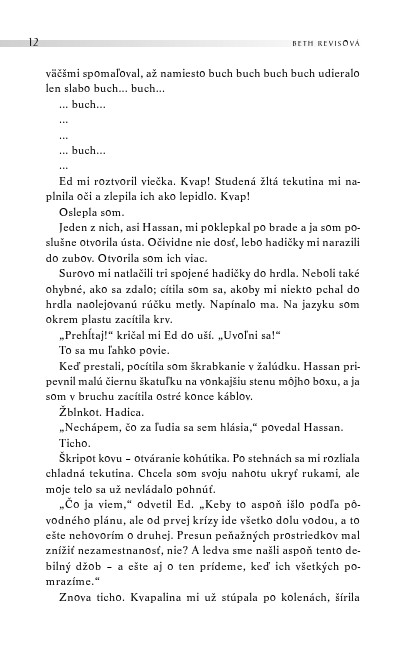 12 BETH REVISOVÁ

väčšmi spomaľoval, až namiesto buch buch buch buch udieralo len slabo buch... buch...

... buch...

...

...

... buch...

...

Ed mi roztvoril viečka. Kvap! Studená žltá tekutina mi naplnila oči a zlepila ich ako lepidlo. Kvap!

Oslepla som.

Jeden z nich, asi Hassan, mi poklepkal po brade a ja som poslušne otvorila ústa. Očividne nie dosť, lebo hadičky mi narazili do zubov. Otvorila som ich viac.

Surovo mi natlačili tri spojené hadičky do hrdla. Neboli také ohybné, ako sa zdalo; cítila som sa, akoby mi niekto pchal do hrdla naolejovanú rúčku metly. Napínalo ma. Na jazyku som okrem plastu zacítila krv.

„Prehĺtaj!“ kričal mi Ed do uší. „Uvoľni sa!“

To sa mu ľahko povie.

Keď prestali, pocítila som škrabkanie v žalúdku. Hassan pripevnil malú čiernu škatuľku na vonkajšiu stenu môjho boxu, a ja som v bruchu zacítila ostré konce káblov.

Žblnkot. Hadica.

„Nechápem, čo za ľudia sa sem hlásia,“ povedal Hassan.

Ticho.

Škripot kovu – otváranie kohútika. Po stehnách sa mi rozliala chladná tekutina. Chcela som svoju nahotu ukryť rukami, ale moje telo sa už nevládalo pohnúť.

„Čo ja viem,“ odvetil Ed. „Keby to aspoň išlo podľa pôvodného plánu, ale od prvej krízy ide všetko dolu vodou, a to ešte nehovorím o druhej. Presun peňažných prostriedkov mal znížiť nezamestnanosť, nie? A ledva sme našli aspoň tento debilný džob – a ešte aj o ten prídeme, keď ich všetkých pomrazíme.“

Znova ticho. Kvapalina mi už stúpala po kolenách, šírila